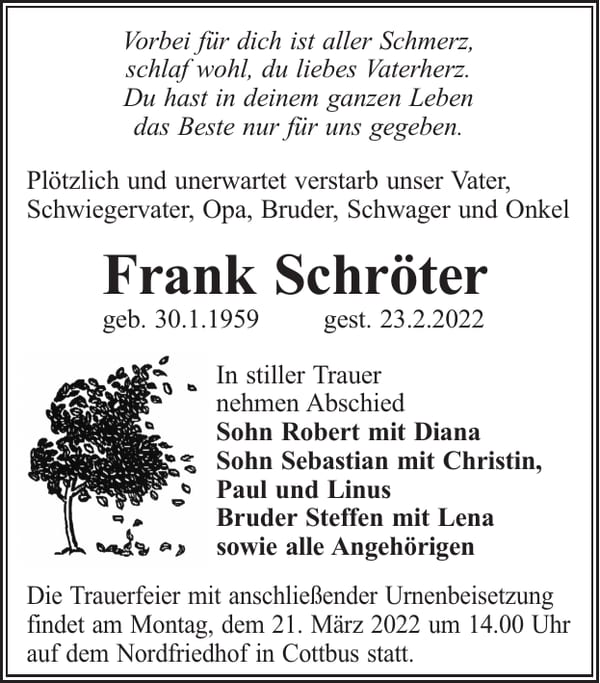 Vorbei für dich ist aller Schmerz,
schlaf wohl, du liebes Vaterherz.
Du hast in deinem ganzen Leben
das Beste nur für uns gegeben.

Plötzlich und unerwartet verstarb unser Vater, Schwiegervater, Opa, Bruder, Schwager und Onkel

Frank Schröter

geb. 30.1.1959 gest. 23.2.2022

In stiller Trauer
nehmen Abschied
Sohn Robert mit Diana
Sohn Sebastian mit Christin,
Paul und Linus
Bruder Steffen mit Lena
sowie alle Angehörigen

Die Trauerfeier mit anschließender Urnenbeisetzung findet am Montag, dem 21. März 2022 um 14.00 Uhr auf dem Nordfriedhof in Cottbus statt.